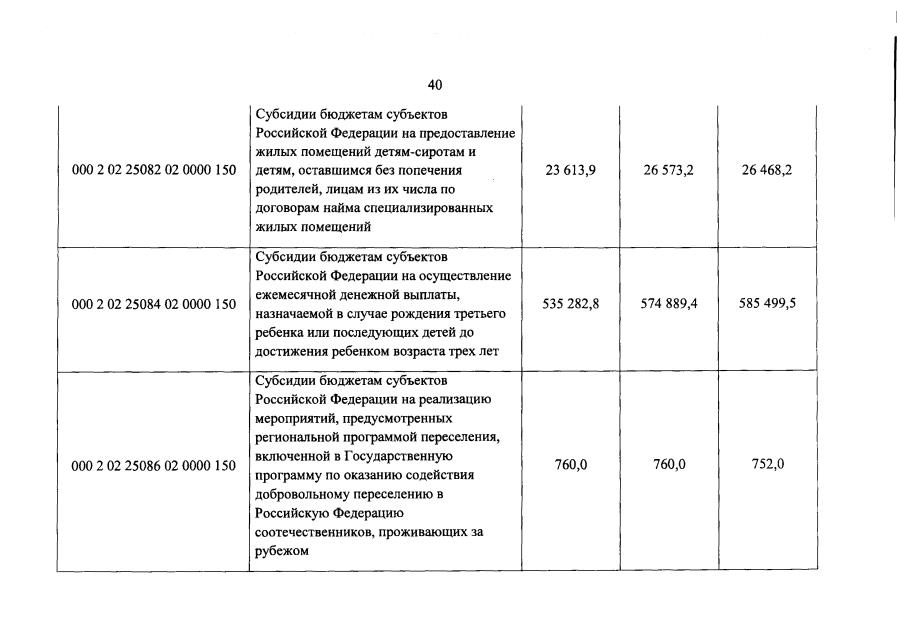 40

| | | | | |
|---|---|---|---|---|
| 000 2 02 25082 02 0000 150 | Субсидии бюджетам субъектов Российской Федерации на предоставление жилых помещений детям-сиротам и детям, оставшимся без попечения родителей, лицам из их числа по договорам найма специализированных жилых помещений | 23 613,9 | 26 573,2 | 26 468,2 |
| 000 2 02 25084 02 0000 150 | Субсидии бюджетам субъектов Российской Федерации на осуществление ежемесячной денежной выплаты, назначаемой в случае рождения третьего ребенка или последующих детей до достижения ребенком возраста трех лет | 535 282,8 | 574 889,4 | 585 499,5 |
| 000 2 02 25086 02 0000 150 | Субсидии бюджетам субъектов Российской Федерации на реализацию мероприятий, предусмотренных региональной программой переселения, включенной в Государственную программу по оказанию содействия добровольному переселению в Российскую Федерацию соотечественников, проживающих за рубежом | 760,0 | 760,0 | 752,0 |